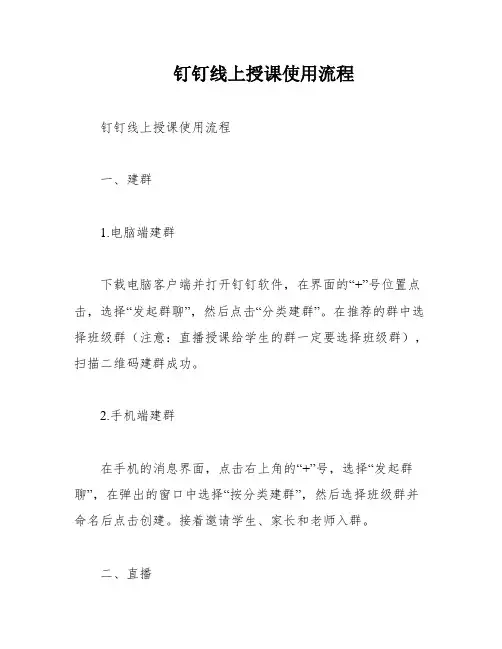 钉钉线上授课使用流程

钉钉线上授课使用流程

一、建群

1.电脑端建群

下载电脑客户端并打开钉钉软件，在界面的“+”号位置点击，选择“发起群聊”，然后点击“分类建群”。在推荐的群中选择班级群（注意：直播授课给学生的群一定要选择班级群），扫描二维码建群成功。

2.手机端建群

在手机的消息界面，点击右上角的“+”号，选择“发起群聊”，在弹出的窗口中选择“按分类建群”，然后选择班级群并命名后点击创建。接着邀请学生、家长和老师入群。

二、直播